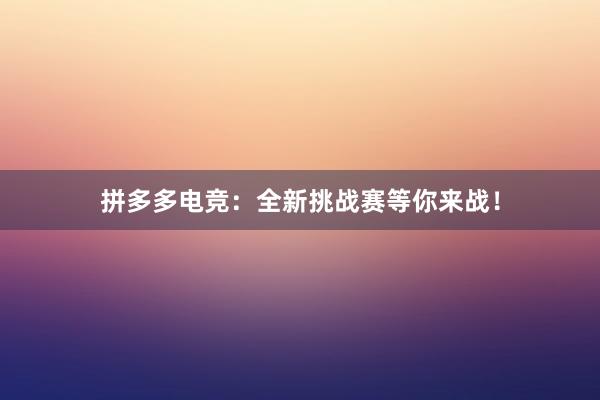 拼多多电竞：全新挑战赛等你来战！